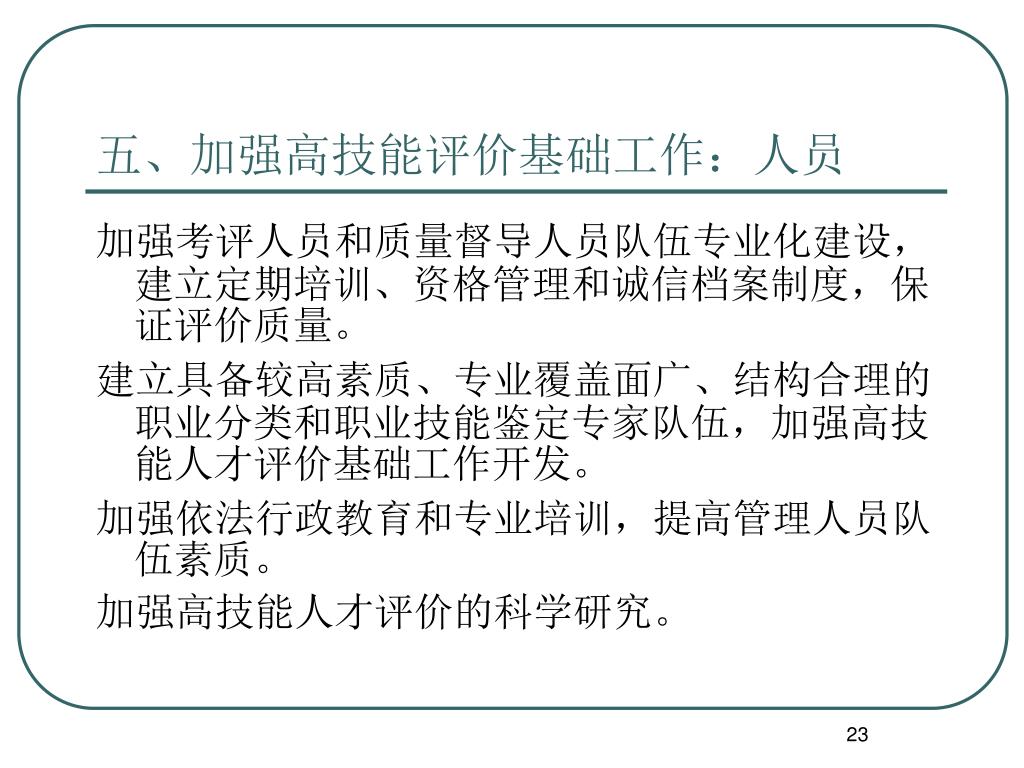 五、加强高技能评价基础工作：人员

加强考评人员和质量督导人员队伍专业化建设，建立定期培训、资格管理和诚信档案制度，保证评价质量。

建立具备较高素质、专业覆盖面广、结构合理的职业分类和职业技能鉴定专家队伍，加强高技能人才评价基础工作开发。

加强依法行政教育和专业培训，提高管理人员队伍素质。

加强高技能人才评价的科学研究。

23